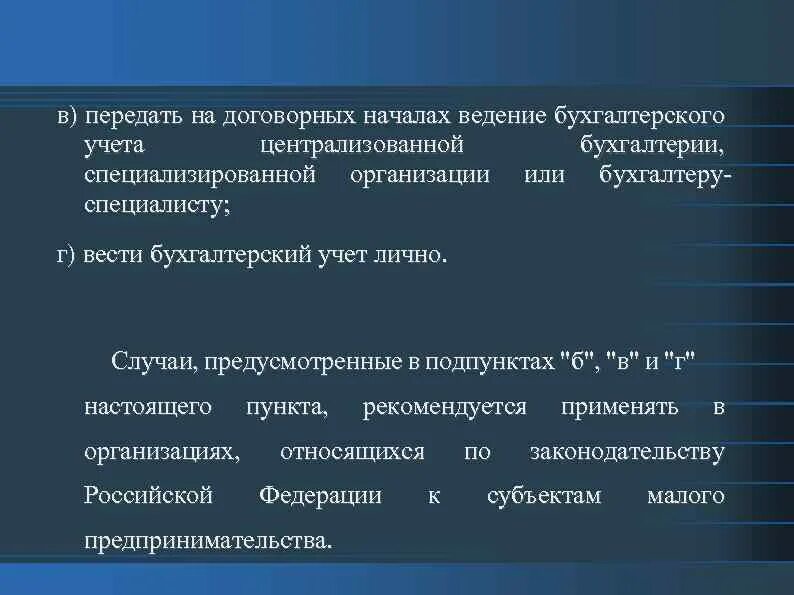 в) передать на договорных началах ведение бухгалтерского учета централизованной бухгалтерии, специализированной организации или бухгалтеру-специалисту;

г) вести бухгалтерский учет лично.

Случаи, предусмотренные в подпунктах "б", "в" и "г" настоящего пункта, рекомендуется применять в организациях, относящихся по законодательству Российской Федерации к субъектам малого предпринимательства.